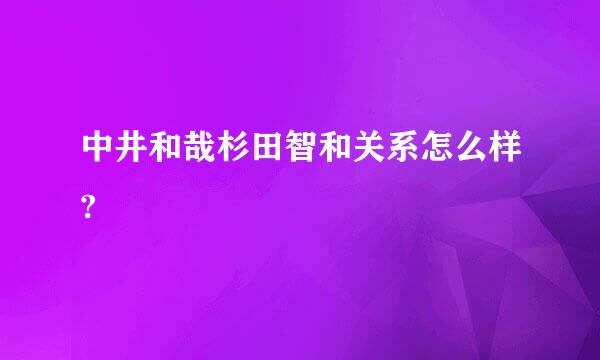 中井和哉杉田智和关系怎么样?